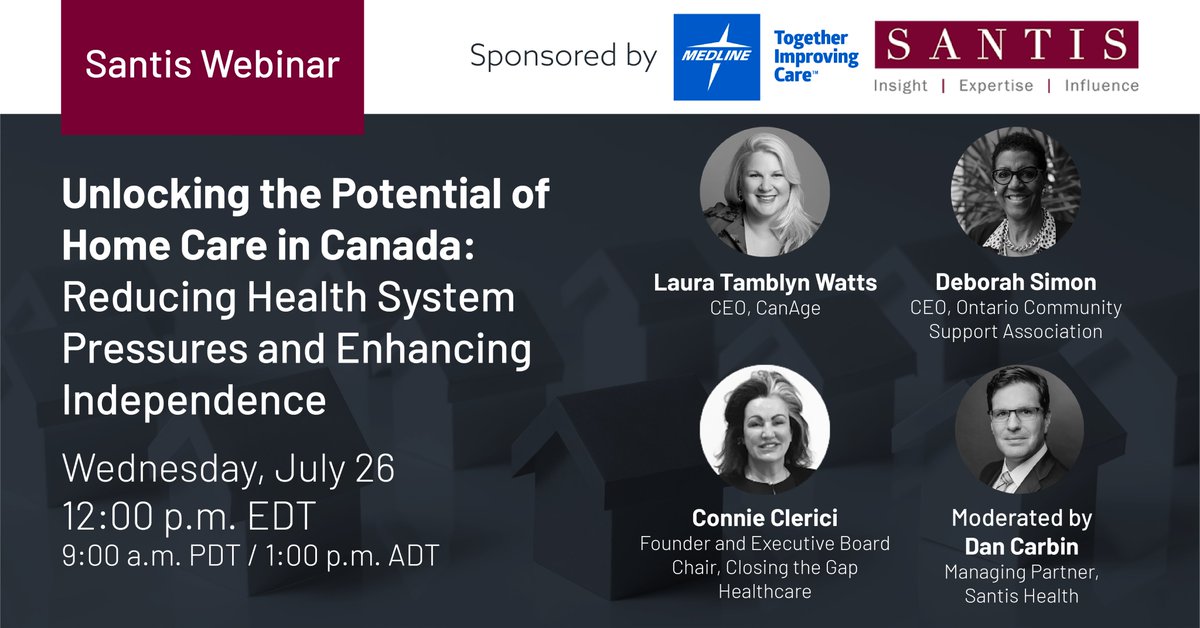 Santis Webinar

Sponsored by MEDLINE Together Improving Care™ SANTIS Insight | Expertise | Influence

Unlocking the Potential of Home Care in Canada: Reducing Health System Pressures and Enhancing Independence

Wednesday, July 26
12:00 p.m. EDT
9:00 a.m. PDT / 1:00 p.m. ADT

Laura Tamblyn Watts
CEO, CanAge

Deborah Simon
CEO, Ontario Community Support Association

Connie Clerici
Founder and Executive Board Chair, Closing the Gap Healthcare

Moderated by
Dan Carbin
Managing Partner, Santis Health